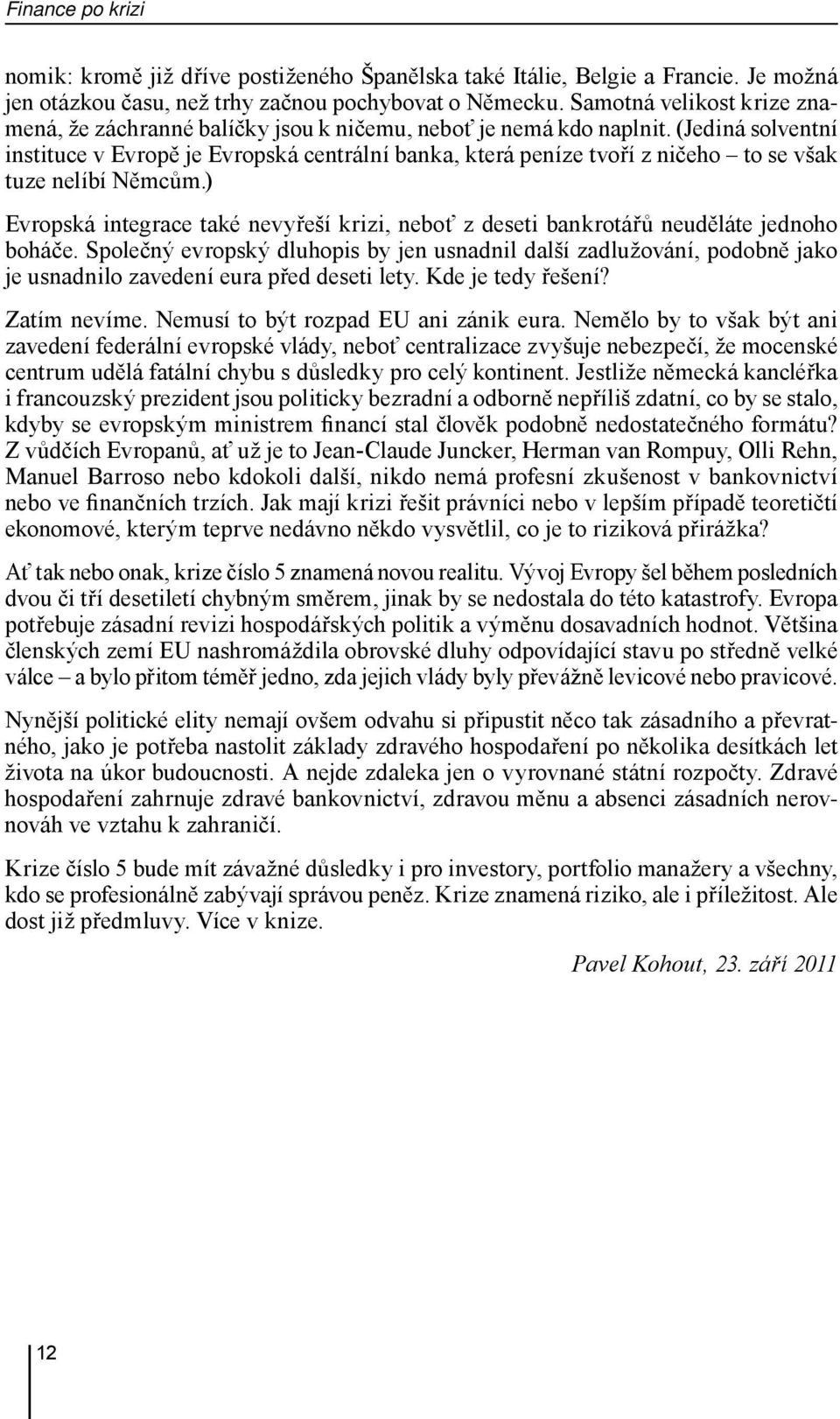 Finance po krizi

nomik: kromě již dříve postiženého Španělska také Itálie, Belgie a Francie. Je možná jen otázkou času, než trhy začnou pochybovat o Německu. Samotná velikost krize znamená, že záchranné balíčky jsou k ničemu, neboť je nemá kdo naplnit. (Jediná solventní instituce v Evropě je Evropská centrální banka, která peníze tvoří z ničeho – to se však tuze nelíbí Němcům.)

Evropská integrace také nevyřeší krizi, neboť z deseti bankrotářů neuděláte jednoho boháče. Společný evropský dluhopis by jen usnadnil další zadlužování, podobně jako je usnadnilo zavedení eura před deseti lety. Kde je tedy řešení?

Zatím nevíme. Nemusí to být rozpad EU ani zánik eura. Nemělo by to však být ani zavedení federální evropské vlády, neboť centralizace zvyšuje nebezpečí, že mocenské centrum udělá fatální chybu s důsledky pro celý kontinent. Jestliže německá kancléřka i francouzský prezident jsou politicky bezradní a odborně nepříliš zdatní, co by se stalo, kdyby se evropským ministrem financí stal člověk podobně nedostatečného formátu? Z vůdčích Evropanů, ať už je to Jean-Claude Juncker, Herman van Rompuy, Olli Rehn, Manuel Barroso nebo kdokoli další, nikdo nemá profesní zkušenost v bankovnictví nebo ve finančních trzích. Jak mají krizi řešit právníci nebo v lepším případě teoretičtí ekonomové, kterým teprve nedávno někdo vysvětlil, co je to riziková přirážka?

Ať tak nebo onak, krize číslo 5 znamená novou realitu. Vývoj Evropy šel během posledních dvou či tří desetiletí chybným směrem, jinak by se nedostala do této katastrofy. Evropa potřebuje zásadní revizi hospodářských politik a výměnu dosavadních hodnot. Většina členských zemí EU nashromáždila obrovské dluhy odpovídající stavu po středně velké válce – a bylo přitom téměř jedno, zda jejich vlády byly převážně levicové nebo pravicové.

Nynější politické elity nemají ovšem odvahu si připustit něco tak zásadního a převratného, jako je potřeba nastolit základy zdravého hospodaření po několika desítkách let života na úkor budoucnosti. A nejde zdaleka jen o vyrovnané státní rozpočty. Zdravé hospodaření zahrnuje zdravé bankovnictví, zdravou měnu a absenci zásadních nerovnováh ve vztahu k zahraničí.

Krize číslo 5 bude mít závažné důsledky i pro investory, portfolio manažery a všechny, kdo se profesionálně zabývají správou peněz. Krize znamená riziko, ale i příležitost. Ale dost již předmluvy. Více v knize.

Pavel Kohout, 23. září 2011

12